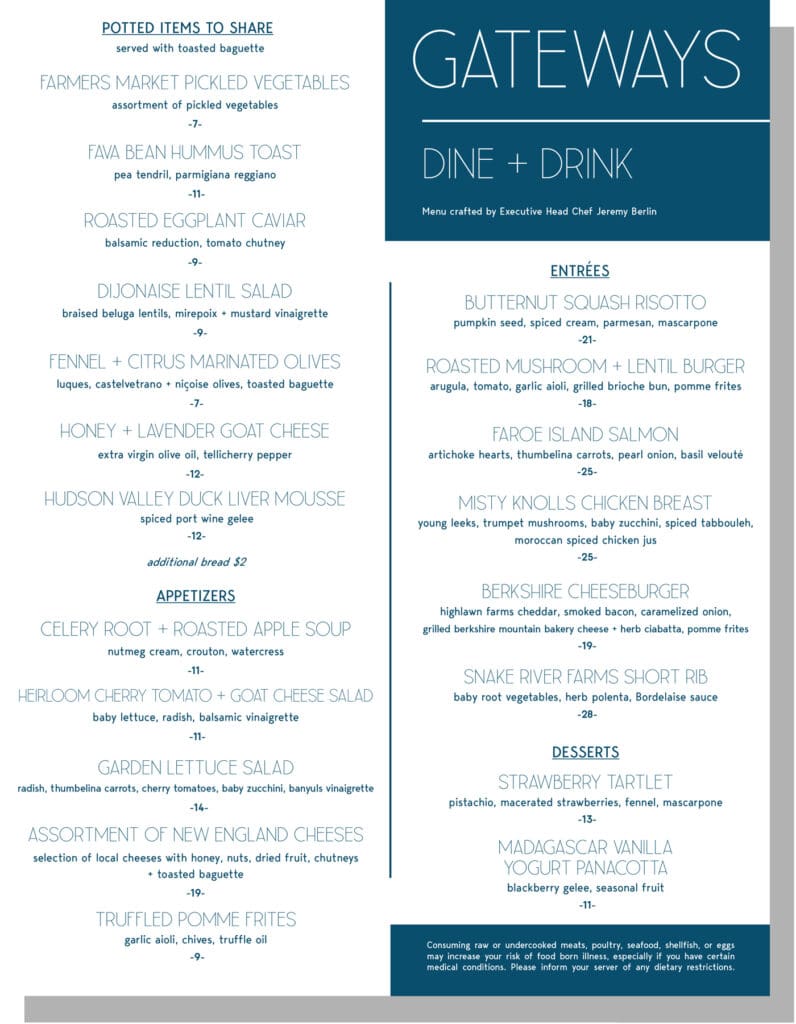 POTTED ITEMS TO SHARE
served with toasted baguette

FARMERS MARKET PICKLED VEGETABLES
assortment of pickled vegetables
-7-

FAVA BEAN HUMMUS TOAST
pea tendril, parmigiana reggiano
-11-

ROASTED EGGPLANT CAVIAR
balsamic reduction, tomato chutney
-9-

DIJONAISE LENTIL SALAD
braised beluga lentils, mirepoix + mustard vinaigrette
-9-

FENNEL + CITRUS MARINATED OLIVES
luques, castelvetrano + niçoise olives, toasted baguette
-7-

HONEY + LAVENDER GOAT CHEESE
extra virgin olive oil, tellicherry pepper
-12-

HUDSON VALLEY DUCK LIVER MOUSSE
spiced port wine gelee
-12-

additional bread $2

APPETIZERS

CELERY ROOT + ROASTED APPLE SOUP
nutmeg cream, crouton, watercress
-11-

HEIRLOOM CHERRY TOMATO + GOAT CHEESE SALAD
baby lettuce, radish, balsamic vinaigrette
-11-

GARDEN LETTUCE SALAD
radish, thumbelina carrots, cherry tomatoes, baby zucchini, banyuls vinaigrette
-14-

ASSORTMENT OF NEW ENGLAND CHEESES
selection of local cheeses with honey, nuts, dried fruit, chutneys + toasted baguette
-19-

TRUFFLED POMME FRITES
garlic aioli, chives, truffle oil
-9-

GATEWAYS

DINE + DRINK

Menu crafted by Executive Head Chef Jeremy Berlin

ENTRÉES

BUTTERNUT SQUASH RISOTTO
pumpkin seed, spiced cream, parmesan, mascarpone
-21-

ROASTED MUSHROOM + LENTIL BURGER
arugula, tomato, garlic aioli, grilled brioche bun, pomme frites
-18-

FAROE ISLAND SALMON
artichoke hearts, thumbelina carrots, pearl onion, basil velouté
-25-

MISTY KNOLLS CHICKEN BREAST
young leeks, trumpet mushrooms, baby zucchini, spiced tabbouleh, moroccan spiced chicken jus
-25-

BERKSHIRE CHEESEBURGER
highlawn farms cheddar, smoked bacon, caramelized onion, grilled berkshire mountain bakery cheese + herb ciabatta, pomme frites
-19-

SNAKE RIVER FARMS SHORT RIB
baby root vegetables, herb polenta, Bordelaise sauce
-28-

DESSERTS

STRAWBERRY TARTLET
pistachio, macerated strawberries, fennel, mascarpone
-13-

MADAGASCAR VANILLA YOGURT PANACOTTA
blackberry gelee, seasonal fruit
-11-

Consuming raw or undercooked meats, poultry, seafood, shellfish, or eggs may increase your risk of food born illness, especially if you have certain medical conditions. Please inform your server of any dietary restrictions.